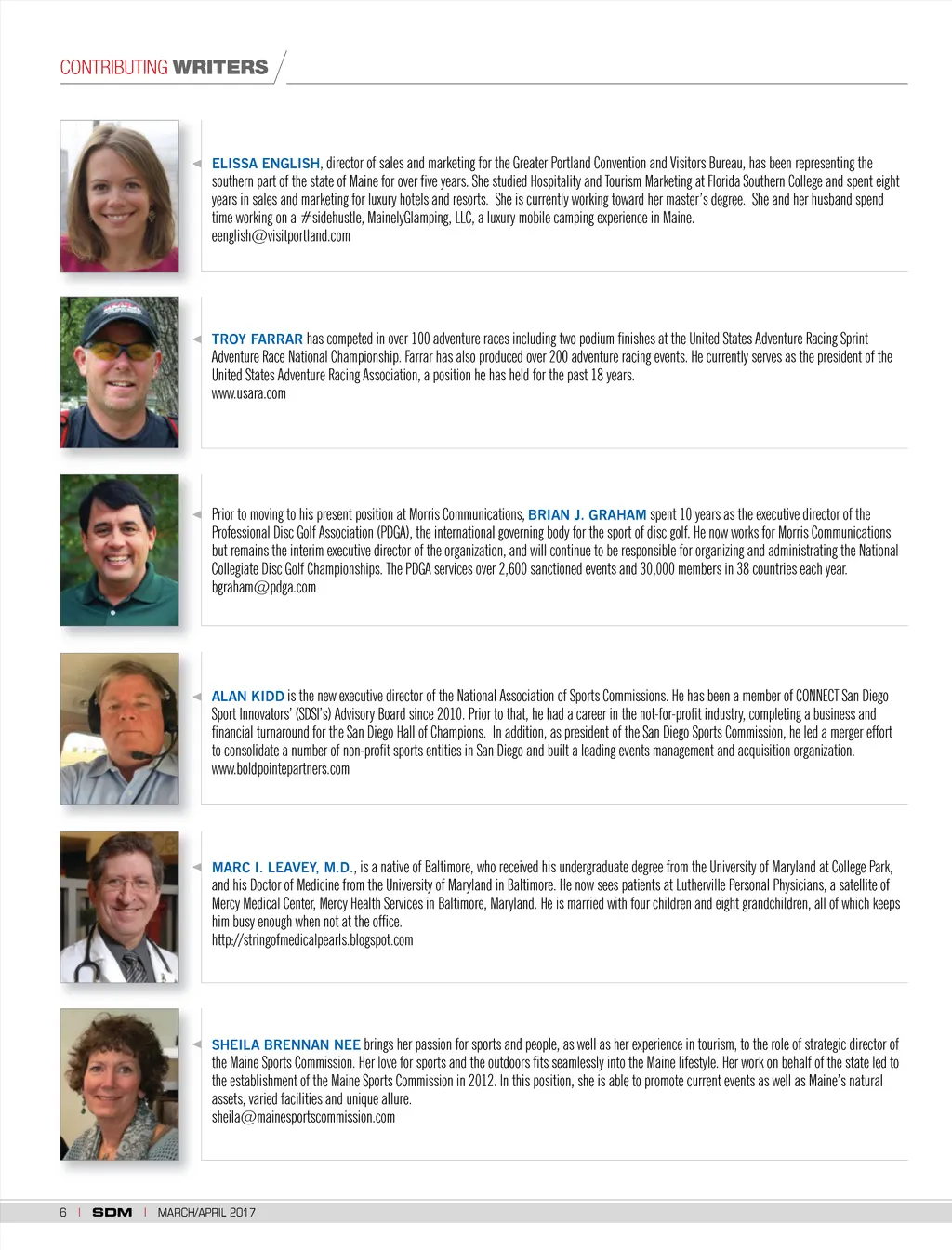 CONTRIBUTING WRITERS

ELISSA ENGLISH, director of sales and marketing for the Greater Portland Convention and Visitors Bureau, has been representing the southern part of the state of Maine for over five years. She studied Hospitality and Tourism Marketing at Florida Southern College and spent eight years in sales and marketing for luxury hotels and resorts. She is currently working toward her master's degree. She and her husband spend time working on a #sidehustle, MainelyGlamping, LLC, a luxury mobile camping experience in Maine.
eenglish@visitportland.com

TROY FARRAR has competed in over 100 adventure races including two podium finishes at the United States Adventure Racing Sprint Adventure Race National Championship. Farrar has also produced over 200 adventure racing events. He currently serves as the president of the United States Adventure Racing Association, a position he has held for the past 18 years.
www.usara.com

Prior to moving to his present position at Morris Communications, BRIAN J. GRAHAM spent 10 years as the executive director of the Professional Disc Golf Association (PDGA), the international governing body for the sport of disc golf. He now works for Morris Communications but remains the interim executive director of the organization, and will continue to be responsible for organizing and administrating the National Collegiate Disc Golf Championships. The PDGA services over 2,600 sanctioned events and 30,000 members in 38 countries each year.
bgraham@pdga.com

ALAN KIDD is the new executive director of the National Association of Sports Commissions. He has been a member of CONNECT San Diego Sport Innovators' (SDSI's) Advisory Board since 2010. Prior to that, he had a career in the not-for-profit industry, completing a business and financial turnaround for the San Diego Hall of Champions. In addition, as president of the San Diego Sports Commission, he led a merger effort to consolidate a number of non-profit sports entities in San Diego and built a leading events management and acquisition organization.
www.boldpointepartners.com

MARC I. LEAVEY, M.D., is a native of Baltimore, who received his undergraduate degree from the University of Maryland at College Park, and his Doctor of Medicine from the University of Maryland in Baltimore. He now sees patients at Lutherville Personal Physicians, a satellite of Mercy Medical Center, Mercy Health Services in Baltimore, Maryland. He is married with four children and eight grandchildren, all of which keeps him busy enough when not at the office.
http://stringofmedicalpearls.blogspot.com

SHEILA BRENNAN NEE brings her passion for sports and people, as well as her experience in tourism, to the role of strategic director of the Maine Sports Commission. Her love for sports and the outdoors fits seamlessly into the Maine lifestyle. Her work on behalf of the state led to the establishment of the Maine Sports Commission in 2012. In this position, she is able to promote current events as well as Maine's natural assets, varied facilities and unique allure.
sheila@mainesportscommission.com

6 | SDM | MARCH/APRIL 2017